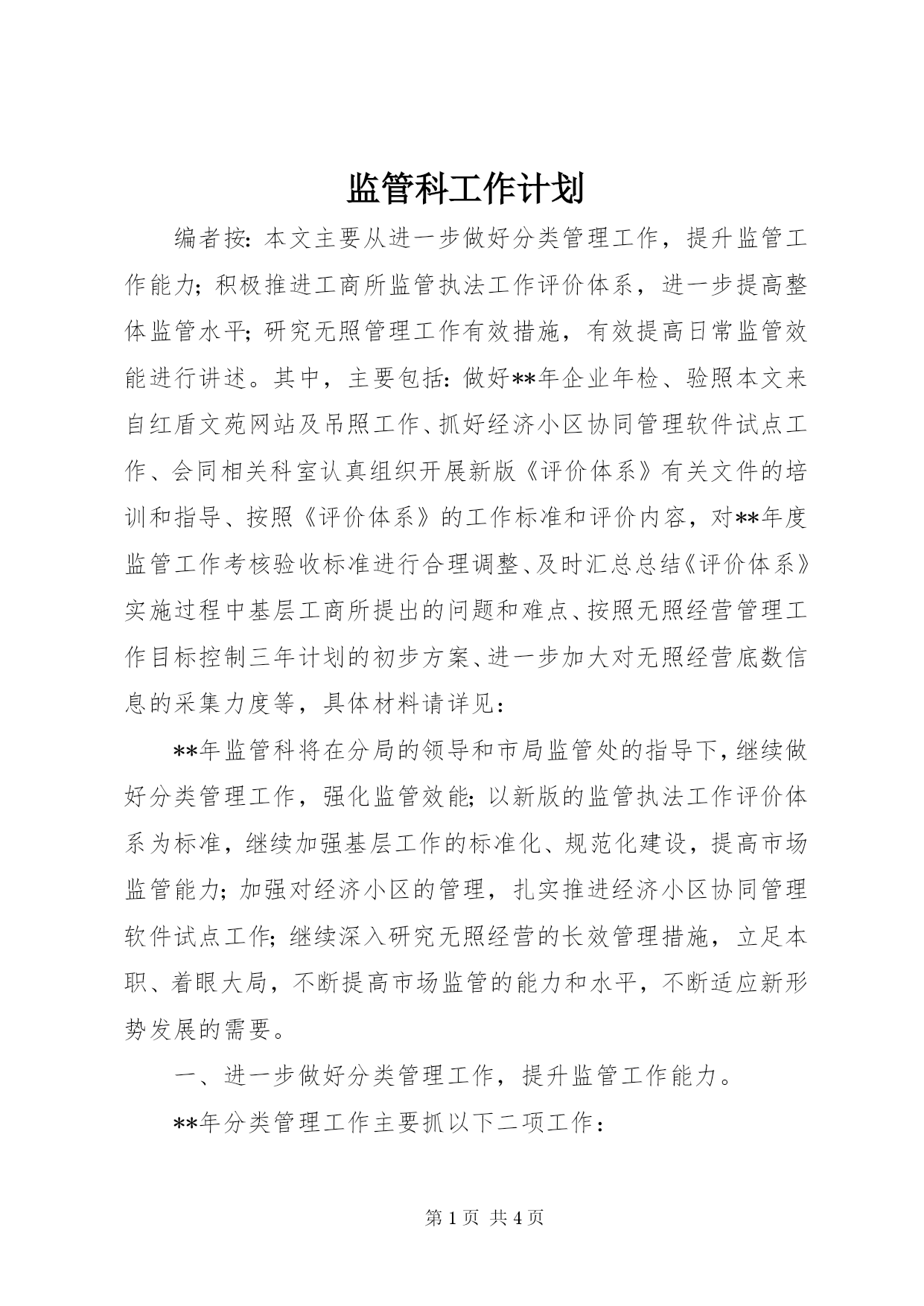 监管科工作计划

编者按：本文主要从进一步做好分类管理工作，提升监管工作能力；积极推进工商所监管执法工作评价体系，进一步提高整体监管水平；研究无照管理工作有效措施，有效提高日常监管效能进行讲述。其中，主要包括：做好**年企业年检、验照本文来自红盾文苑网站及吊照工作、抓好经济小区协同管理软件试点工作、会同相关科室认真组织开展新版《评价体系》有关文件的培训和指导、按照《评价体系》的工作标准和评价内容，对**年度监管工作考核验收标准进行合理调整、及时汇总总结《评价体系》实施过程中基层工商所提出的问题和难点、按照无照经营管理工作目标控制三年计划的初步方案、进一步加大对无照经营底数信息的采集力度等，具体材料请详见：

**年监管科将在分局的领导和市局监管处的指导下，继续做好分类管理工作，强化监管效能；以新版的监管执法工作评价体系为标准，继续加强基层工作的标准化、规范化建设，提高市场监管能力；加强对经济小区的管理，扎实推进经济小区协同管理软件试点工作；继续深入研究无照经营的长效管理措施，立足本职、着眼大局，不断提高市场监管的能力和水平，不断适应新形势发展的需要。

一、进一步做好分类管理工作，提升监管工作能力。

**年分类管理工作主要抓以下二项工作：

第 1 页 共 4 页